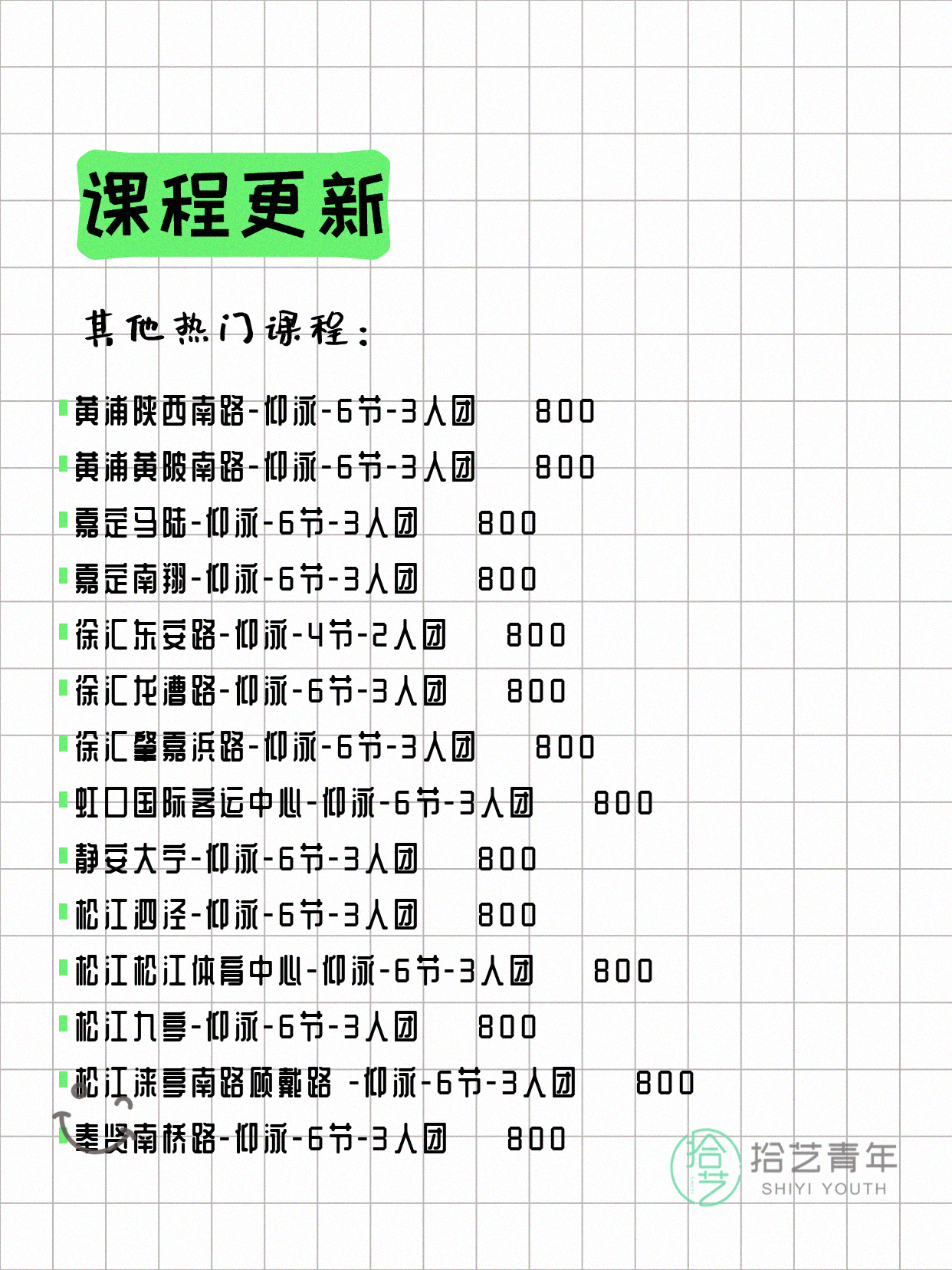 课程更新

其他热门课程：

黄浦陕西南路-仰泳-6节-3人团 800
黄浦黄陂南路-仰泳-6节-3人团 800
嘉定马陆-仰泳-6节-3人团 800
嘉定南翔-仰泳-6节-3人团 800
徐汇东安路-仰泳-4节-2人团 800
徐汇龙漕路-仰泳-6节-3人团 800
徐汇肇嘉浜路-仰泳-6节-3人团 800
虹口国际客运中心-仰泳-6节-3人团 800
静安大宁-仰泳-6节-3人团 800
松江泗泾-仰泳-6节-3人团 800
松江松江体育中心-仰泳-6节-3人团 800
松江九亭-仰泳-6节-3人团 800
松江涞亭南路顾戴路 -仰泳-6节-3人团 800
奉贤南桥路-仰泳-6节-3人团 800

拾艺
拾艺青年
SHIYI YOUTH